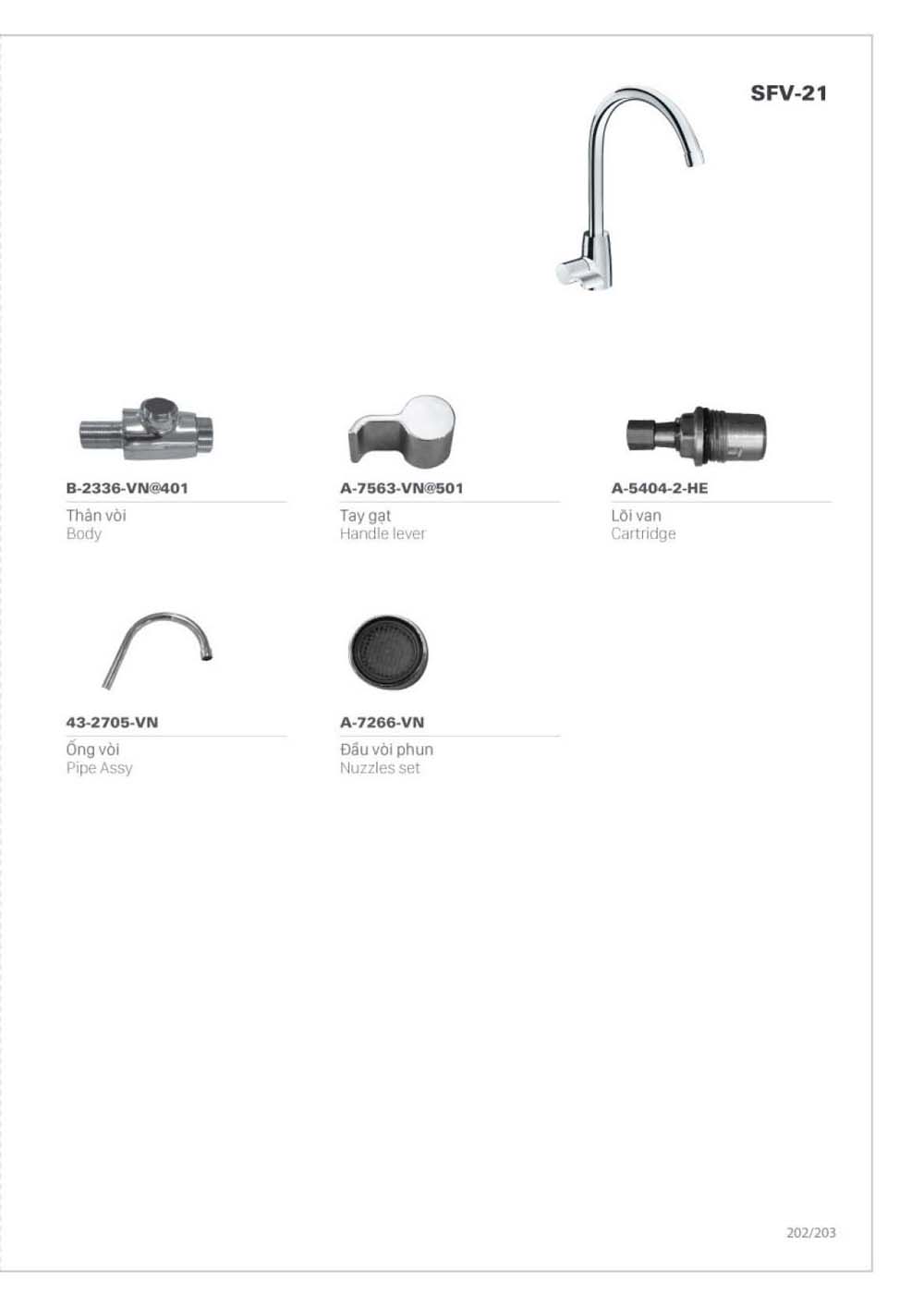 SFV-21

B-2336-VN@401
Thân vòi
Body

A-7563-VN@501
Tay gạt
Handle lever

A-5404-2-HE
Lõi van
Cartridge

43-2705-VN
Ống vòi
Pipe Assy

A-7266-VN
Đầu vòi phun
Nuzzles set

202/203